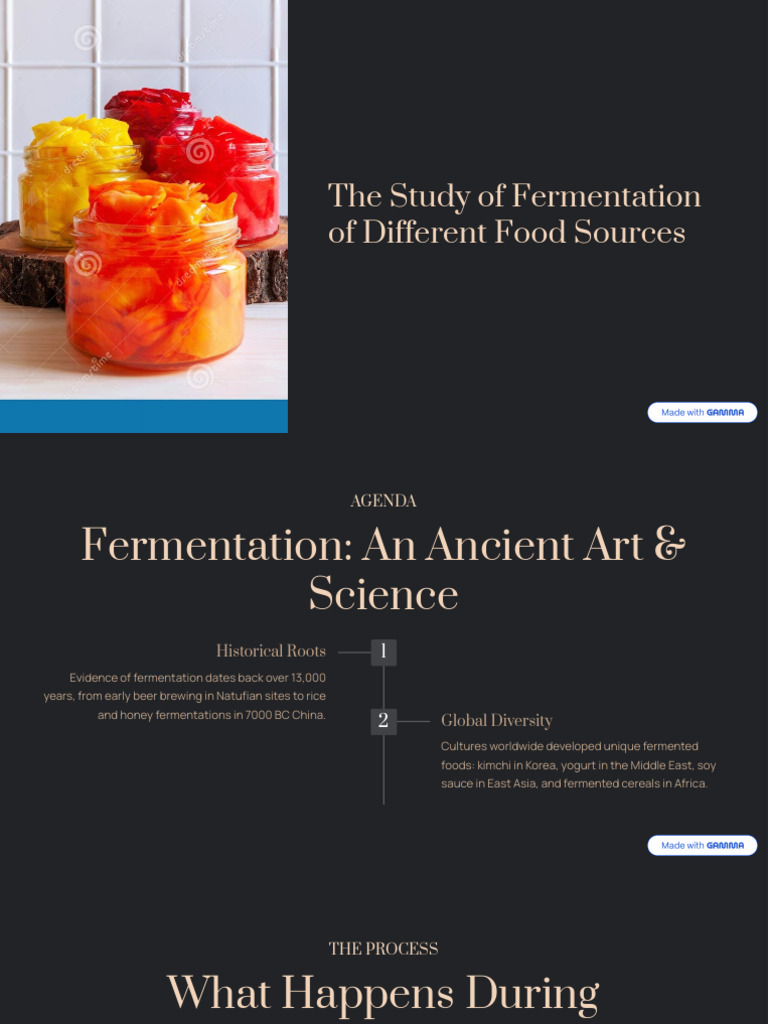 The Study of Fermentation of Different Food Sources

Made with GAMMA

AGENDA

Fermentation: An Ancient Art & Science

Historical Roots

1

Evidence of fermentation dates back over 13,000 years, from early beer brewing in Natufian sites to rice and honey fermentations in 7000 BC China.

2

Global Diversity

Cultures worldwide developed unique fermented foods: kimchi in Korea, yogurt in the Middle East, soy sauce in East Asia, and fermented cereals in Africa.

Made with GAMMA

THE PROCESS

What Happens During